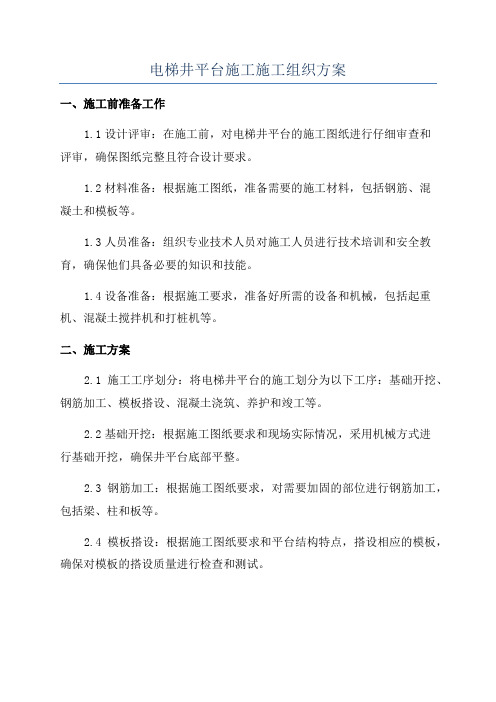 电梯井平台施工施工组织方案

一、施工前准备工作

1.1 设计评审：在施工前，对电梯井平台的施工图纸进行仔细审查和评审，确保图纸完整且符合设计要求。

1.2 材料准备：根据施工图纸，准备需要的施工材料，包括钢筋、混凝土和模板等。

1.3 人员准备：组织专业技术人员对施工人员进行技术培训和安全教育，确保他们具备必要的知识和技能。

1.4 设备准备：根据施工要求，准备好所需的设备和机械，包括起重机、混凝土搅拌机和打桩机等。

二、施工方案

2.1 施工工序划分：将电梯井平台的施工划分为以下工序：基础开挖、钢筋加工、模板搭设、混凝土浇筑、养护和竣工等。

2.2 基础开挖：根据施工图纸要求和现场实际情况，采用机械方式进行基础开挖，确保井平台底部平整。

2.3 钢筋加工：根据施工图纸要求，对需要加固的部位进行钢筋加工，包括梁、柱和板等。

2.4 模板搭设：根据施工图纸要求和平台结构特点，搭设相应的模板，确保对模板的搭设质量进行检查和测试。